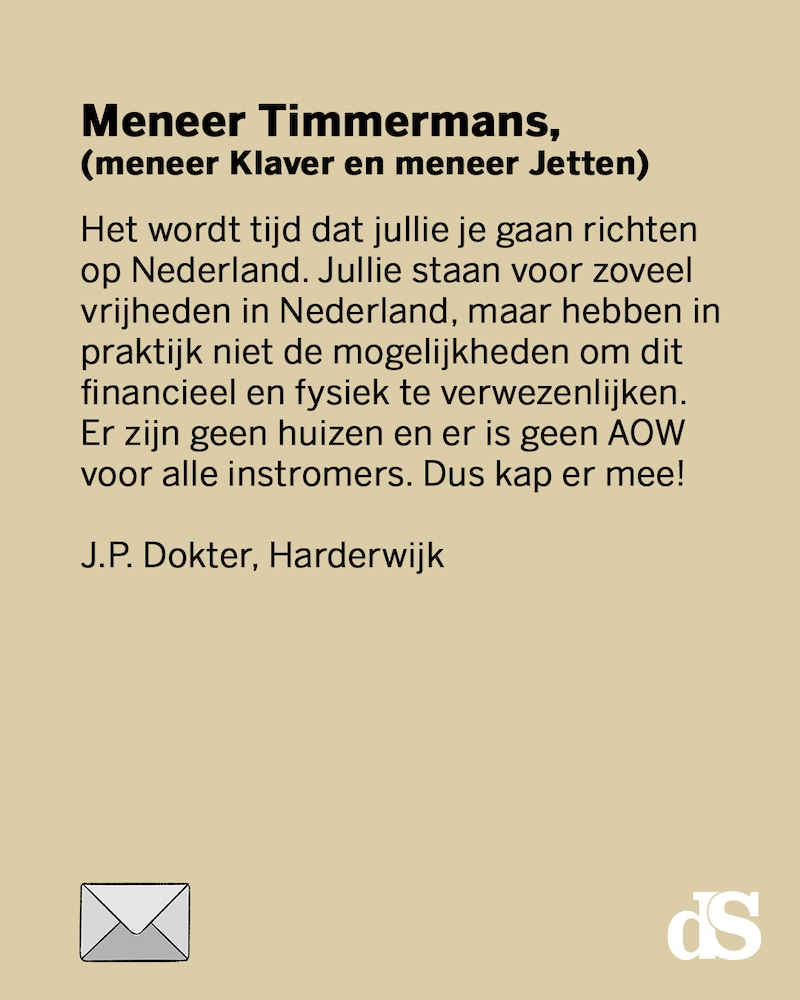 Meneer Timmermans,
(meneer Klaver en meneer Jetten)

Het wordt tijd dat jullie je gaan richten op Nederland. Jullie staan voor zoveel vrijheden in Nederland, maar hebben in praktijk niet de mogelijkheden om dit financieel en fysiek te verwezenlijken. Er zijn geen huizen en er is geen AOW voor alle instromers. Dus kap er mee!

J.P. Dokter, Harderwijk

dS